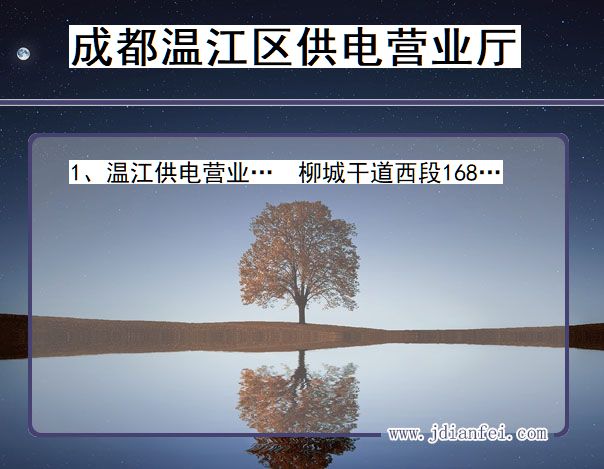 成都温江区供电营业厅

1、温江供电营业…　柳城干道西段168…

www.jdianfei.com